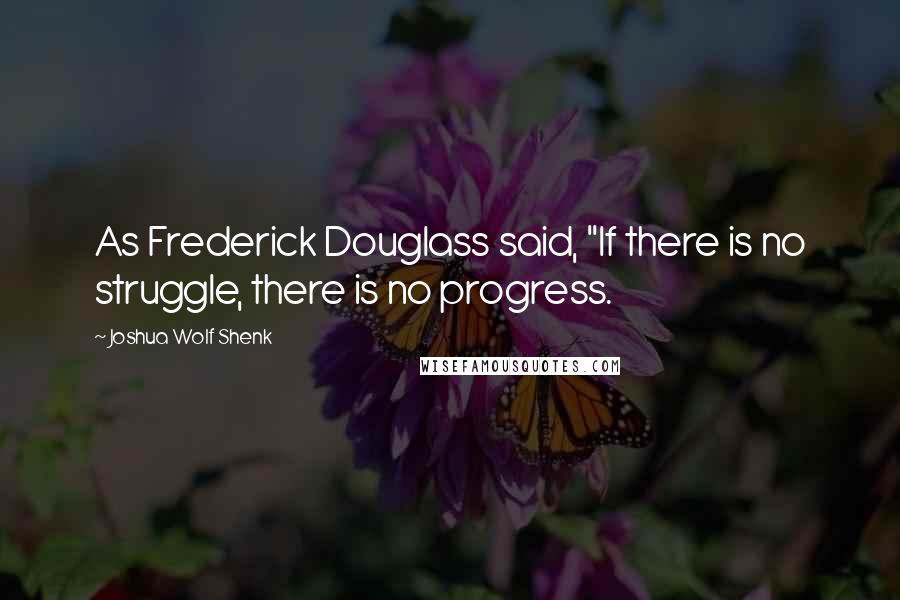 As Frederick Douglass said, "If there is no struggle, there is no progress.

~ Joshua Wolf Shenk

WISEFAMOUSQUOTES.COM